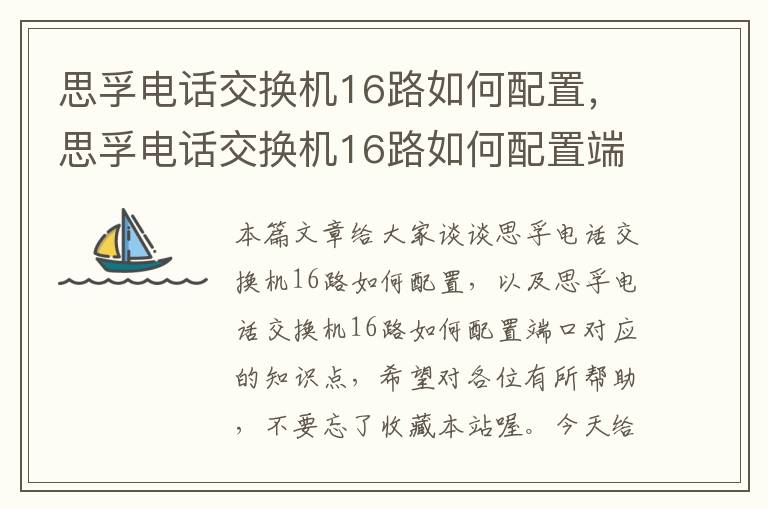 思孚电话交换机16路如何配置，思孚电话交换机16路如何配置端

本篇文章给大家谈谈思孚电话交换机16路如何配置，以及思孚电话交换机16路如何配置端口对应的知识点，希望对各位有所帮助，不要忘了收藏本站喔。今天给